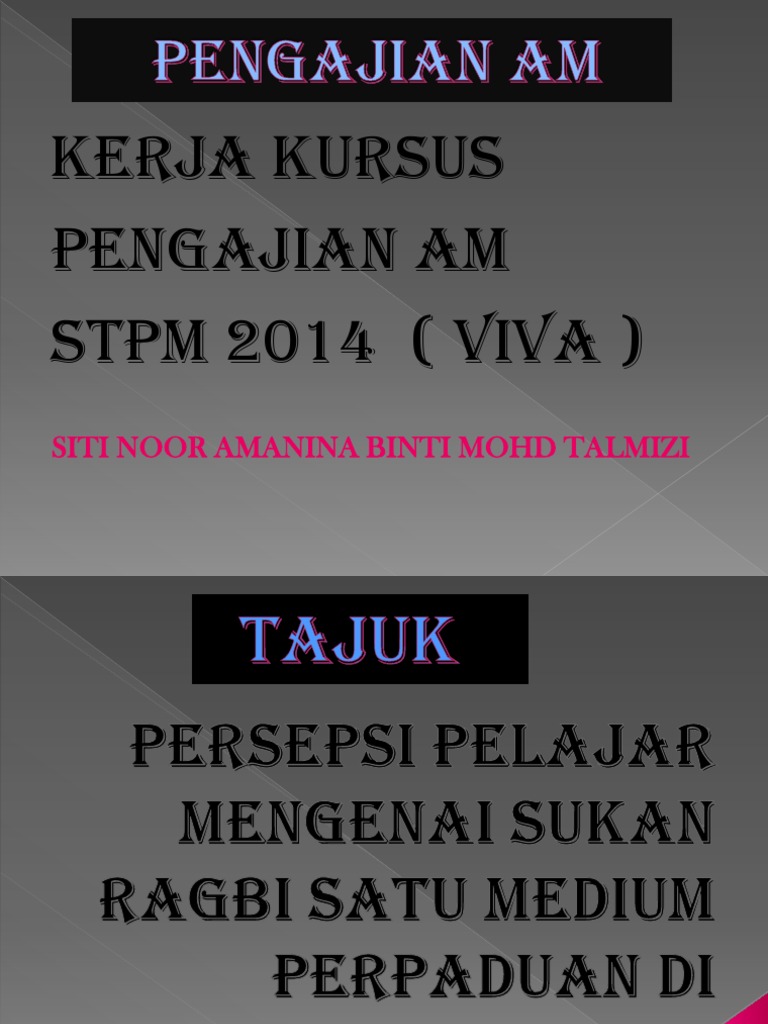 PENGAJIAN AM

KERJA KURSUS PENGAJIAN AM STPM 2014 ( VIVA )

SITI NOOR AMANINA BINTI MOHD TALMIZI

TAJUK

PERSEPSI PELAJAR MENGENAI SUKAN RAGBI SATU MEDIUM PERPADUAN DI